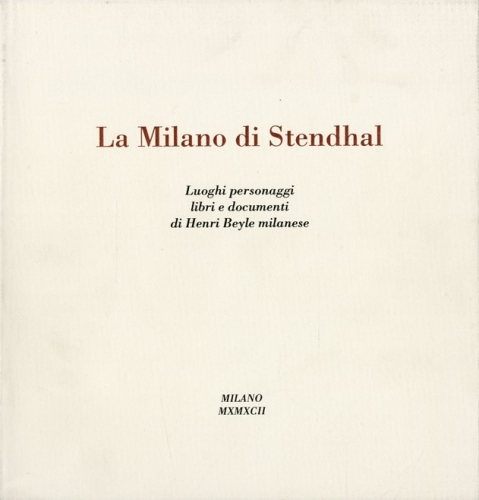 La Milano di Stendhal

Luoghi personaggi
libri e documenti
di Henri Beyle milanese

MILANO
MXMXCII